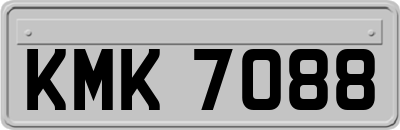 KMK 7088